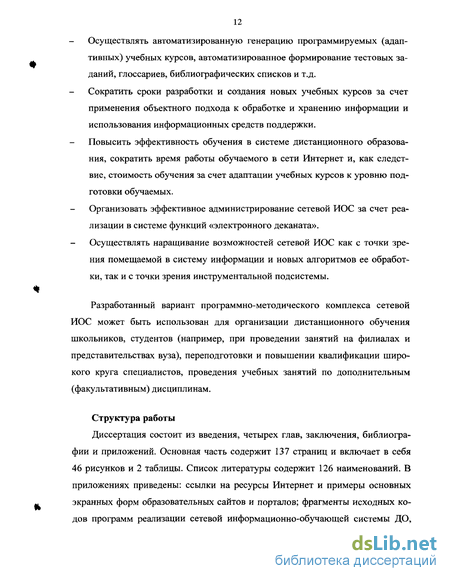 12

– Осуществлять автоматизированную генерацию программируемых (адаптивных) учебных курсов, автоматизированное формирование тестовых заданий, глоссариев, библиографических списков и т.д.

– Сократить сроки разработки и создания новых учебных курсов за счет применения объектного подхода к обработке и хранению информации и использования информационных средств поддержки.

– Повысить эффективность обучения в системе дистанционного образования, сократить время работы обучаемого в сети Интернет и, как следствие, стоимость обучения за счет адаптации учебных курсов к уровню подготовки обучаемых.

– Организовать эффективное администрирование сетевой ИОС за счет реализации в системе функций «электронного деканата».

– Осуществлять наращивание возможностей сетевой ИОС как с точки зрения помещаемой в систему информации и новых алгоритмов ее обработки, так и с точки зрения инструментальной подсистемы.

Разработанный вариант программно-методического комплекса сетевой ИОС может быть использован для организации дистанционного обучения школьников, студентов (например, при проведении занятий на филиалах и представительствах вуза), переподготовки и повышении квалификации широкого круга специалистов, проведения учебных занятий по дополнительным (факультативным) дисциплинам.

Структура работы

Диссертация состоит из введения, четырех глав, заключения, библиографии и приложений. Основная часть содержит 137 страниц и включает в себя 46 рисунков и 2 таблицы. Список литературы содержит 126 наименований. В приложениях приведены: ссылки на ресурсы Интернет и примеры основных экранных форм образовательных сайтов и порталов; фрагменты исходных кодов программ реализации сетевой информационно-обучающей системы ДО,

dsLib.net
библиотека диссертаций